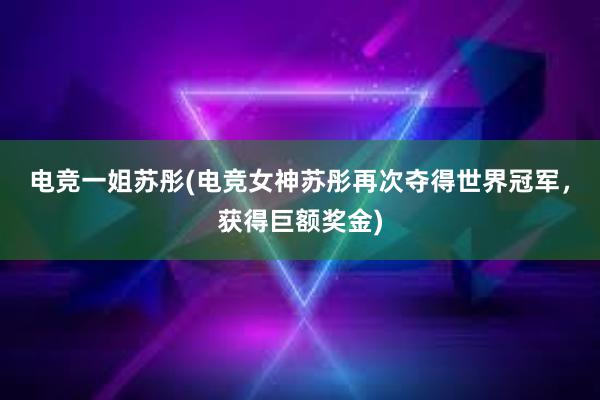 电竞一姐苏彤(电竞女神苏彤再次夺得世界冠军，获得巨额奖金)